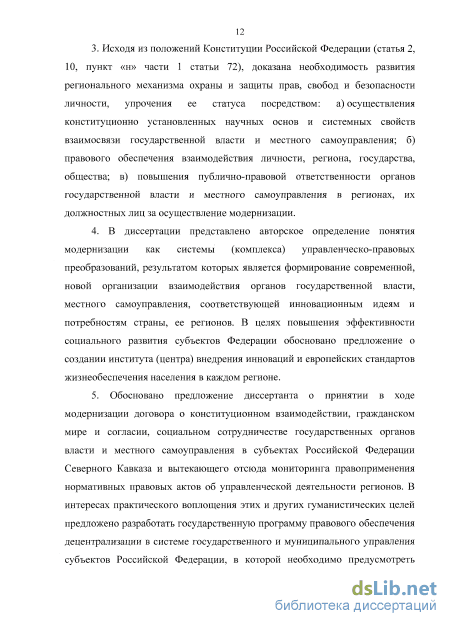 12

3. Исходя из положений Конституции Российской Федерации (статья 2, 10, пункт «н» части 1 статьи 72), доказана необходимость развития регионального механизма охраны и защиты прав, свобод и безопасности личности, упрочения ее статуса посредством: а) осуществления конституционно установленных научных основ и системных свойств взаимосвязи государственной власти и местного самоуправления; б) правового обеспечения взаимодействия личности, региона, государства, общества; в) повышения публично-правовой ответственности органов государственной власти и местного самоуправления в регионах, их должностных лиц за осуществление модернизации.

4. В диссертации представлено авторское определение понятия модернизации как системы (комплекса) управленческо-правовых преобразований, результатом которых является формирование современной, новой организации взаимодействия органов государственной власти, местного самоуправления, соответствующей инновационным идеям и потребностям страны, ее регионов. В целях повышения эффективности социального развития субъектов Федерации обосновано предложение о создании института (центра) внедрения инноваций и европейских стандартов жизнеобеспечения населения в каждом регионе.

5. Обосновано предложение диссертанта о принятии в ходе модернизации договора о конституционном взаимодействии, гражданском мире и согласии, социальном сотрудничестве государственных органов власти и местного самоуправления в субъектах Российской Федерации Северного Кавказа и вытекающего отсюда мониторинга правоприменения нормативных правовых актов об управленческой деятельности регионов. В интересах практического воплощения этих и других гуманистических целей предложено разработать государственную программу правового обеспечения децентрализации в системе государственного и муниципального управления субъектов Российской Федерации, в которой необходимо предусмотреть

dsLib.net
библиотека диссертаций